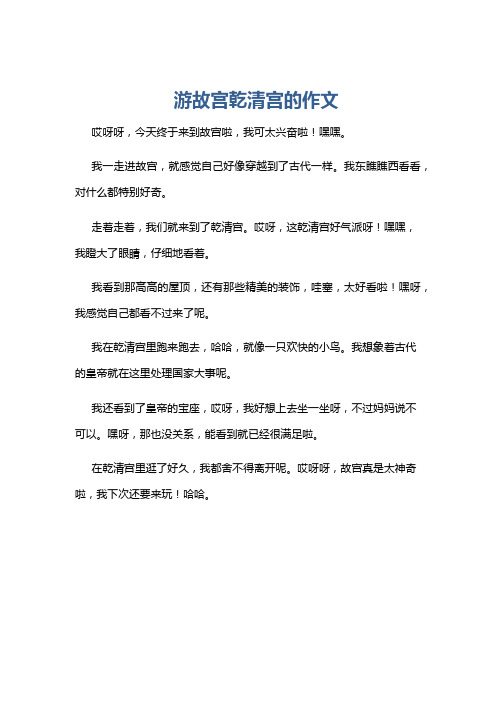 游故宫乾清宫的作文

哎呀呀，今天终于来到故宫啦，我可太兴奋啦！嘿嘿。

我一走进故宫，就感觉自己好像穿越到了古代一样。我东瞧瞧西看看，对什么都特别好奇。

走着走着，我们就来到了乾清宫。哎呀，这乾清宫好气派呀！嘿嘿，我瞪大了眼睛，仔细地看着。

我看到那高高的屋顶，还有那些精美的装饰，哇塞，太好看啦！嘿呀，我感觉自己都看不过来了呢。

我在乾清宫里跑来跑去，哈哈，就像一只欢快的小鸟。我想象着古代的皇帝就在这里处理国家大事呢。

我还看到了皇帝的宝座，哎呀，我好想上去坐一坐呀，不过妈妈说不可以。嘿呀，那也没关系，能看到就已经很满足啦。

在乾清宫里逛了好久，我都舍不得离开呢。哎呀呀，故宫真是太神奇啦，我下次还要来玩！哈哈。